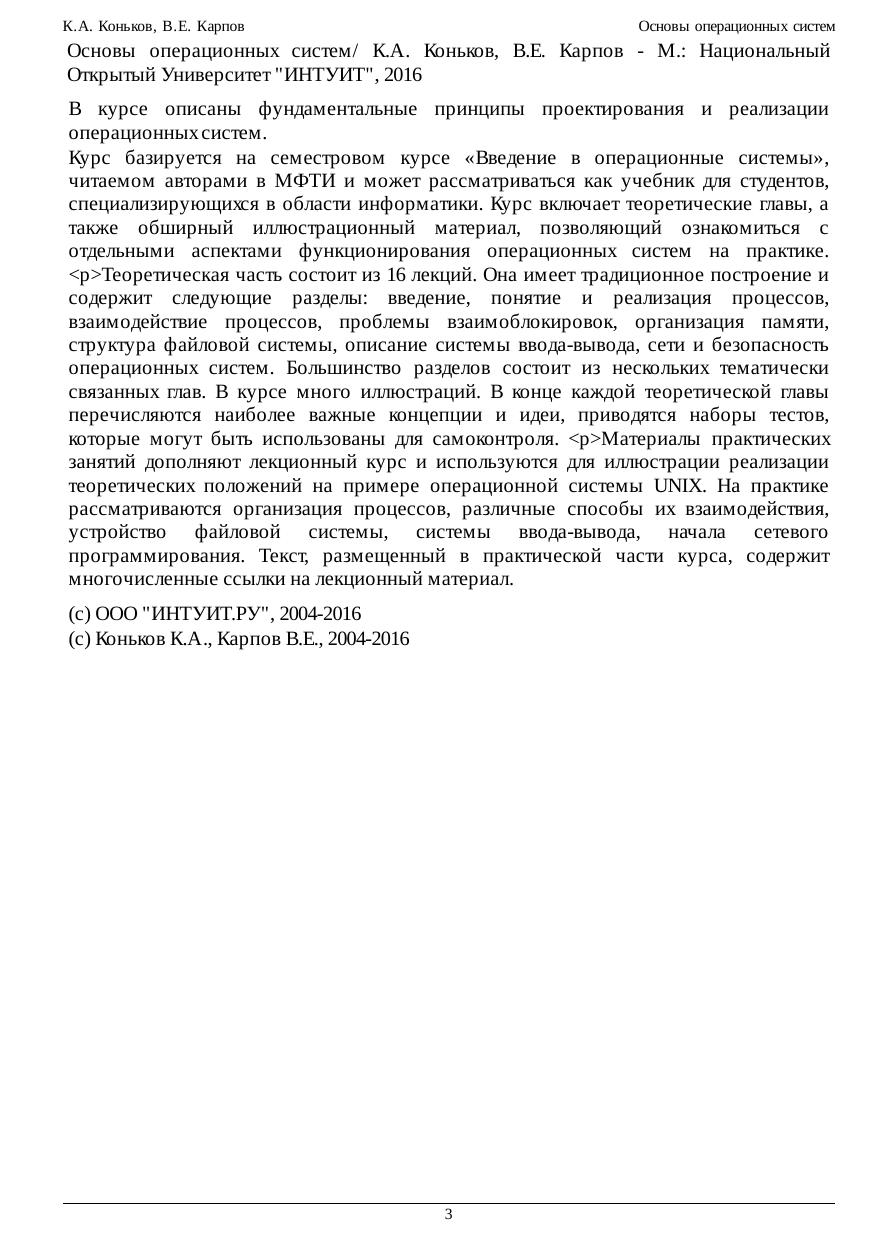 К.А. Коньков, В.Е. Карпов Основы операционных систем

Основы операционных систем/ К.А. Коньков, В.Е. Карпов - М.: Национальный Открытый Университет "ИНТУИТ", 2016

В курсе описаны фундаментальные принципы проектирования и реализации операционных систем.

Курс базируется на семестровом курсе «Введение в операционные системы», читаемом авторами в МФТИ и может рассматриваться как учебник для студентов, специализирующихся в области информатики. Курс включает теоретические главы, а также обширный иллюстрационный материал, позволяющий ознакомиться с отдельными аспектами функционирования операционных систем на практике. <p>Теоретическая часть состоит из 16 лекций. Она имеет традиционное построение и содержит следующие разделы: введение, понятие и реализация процессов, взаимодействие процессов, проблемы взаимоблокировок, организация памяти, структура файловой системы, описание системы ввода-вывода, сети и безопасность операционных систем. Большинство разделов состоит из нескольких тематически связанных глав. В курсе много иллюстраций. В конце каждой теоретической главы перечисляются наиболее важные концепции и идеи, приводятся наборы тестов, которые могут быть использованы для самоконтроля. <p>Материалы практических занятий дополняют лекционный курс и используются для иллюстрации реализации теоретических положений на примере операционной системы UNIX. На практике рассматриваются организация процессов, различные способы их взаимодействия, устройство файловой системы, системы ввода-вывода, начала сетевого программирования. Текст, размещенный в практической части курса, содержит многочисленные ссылки на лекционный материал.

(c) ООО "ИНТУИТ.РУ", 2004-2016
(c) Коньков К.А., Карпов В.Е., 2004-2016

3